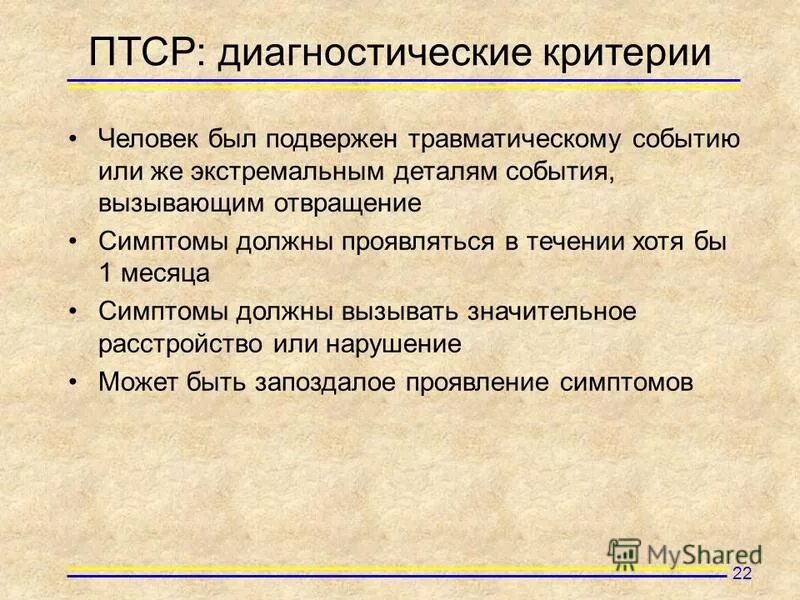 ПТСР: диагностические критерии

• Человек был подвержен травматическому событию или же экстремальным деталям события, вызывающим отвращение

• Симптомы должны проявляться в течении хотя бы 1 месяца

• Симптомы должны вызывать значительное расстройство или нарушение

• Может быть запоздалое проявление симптомов

MyShared

22